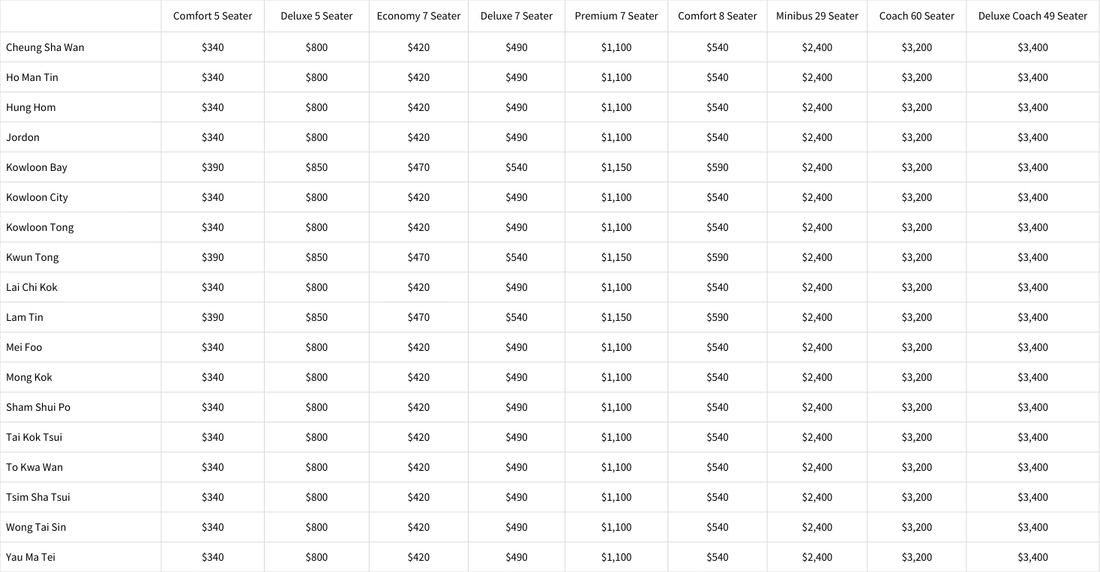 | | Comfort 5 Seater | Deluxe 5 Seater | Economy 7 Seater | Deluxe 7 Seater | Premium 7 Seater | Comfort 8 Seater | Minibus 29 Seater | Coach 60 Seater | Deluxe Coach 49 Seater |
|---|---|---|---|---|---|---|---|---|---|
| Cheung Sha Wan | \$340 | \$800 | \$420 | \$490 | \$1,100 | \$540 | \$2,400 | \$3,200 | \$3,400 |
| Ho Man Tin | \$340 | \$800 | \$420 | \$490 | \$1,100 | \$540 | \$2,400 | \$3,200 | \$3,400 |
| Hung Hom | \$340 | \$800 | \$420 | \$490 | \$1,100 | \$540 | \$2,400 | \$3,200 | \$3,400 |
| Jordon | \$340 | \$800 | \$420 | \$490 | \$1,100 | \$540 | \$2,400 | \$3,200 | \$3,400 |
| Kowloon Bay | \$390 | \$850 | \$470 | \$540 | \$1,150 | \$590 | \$2,400 | \$3,200 | \$3,400 |
| Kowloon City | \$340 | \$800 | \$420 | \$490 | \$1,100 | \$540 | \$2,400 | \$3,200 | \$3,400 |
| Kowloon Tong | \$340 | \$800 | \$420 | \$490 | \$1,100 | \$540 | \$2,400 | \$3,200 | \$3,400 |
| Kwun Tong | \$390 | \$850 | \$470 | \$540 | \$1,150 | \$590 | \$2,400 | \$3,200 | \$3,400 |
| Lai Chi Kok | \$340 | \$800 | \$420 | \$490 | \$1,100 | \$540 | \$2,400 | \$3,200 | \$3,400 |
| Lam Tin | \$390 | \$850 | \$470 | \$540 | \$1,150 | \$590 | \$2,400 | \$3,200 | \$3,400 |
| Mei Foo | \$340 | \$800 | \$420 | \$490 | \$1,100 | \$540 | \$2,400 | \$3,200 | \$3,400 |
| Mong Kok | \$340 | \$800 | \$420 | \$490 | \$1,100 | \$540 | \$2,400 | \$3,200 | \$3,400 |
| Sham Shui Po | \$340 | \$800 | \$420 | \$490 | \$1,100 | \$540 | \$2,400 | \$3,200 | \$3,400 |
| Tai Kok Tsui | \$340 | \$800 | \$420 | \$490 | \$1,100 | \$540 | \$2,400 | \$3,200 | \$3,400 |
| To Kwa Wan | \$340 | \$800 | \$420 | \$490 | \$1,100 | \$540 | \$2,400 | \$3,200 | \$3,400 |
| Tsim Sha Tsui | \$340 | \$800 | \$420 | \$490 | \$1,100 | \$540 | \$2,400 | \$3,200 | \$3,400 |
| Wong Tai Sin | \$340 | \$800 | \$420 | \$490 | \$1,100 | \$540 | \$2,400 | \$3,200 | \$3,400 |
| Yau Ma Tei | \$340 | \$800 | \$420 | \$490 | \$1,100 | \$540 | \$2,400 | \$3,200 | \$3,400 |